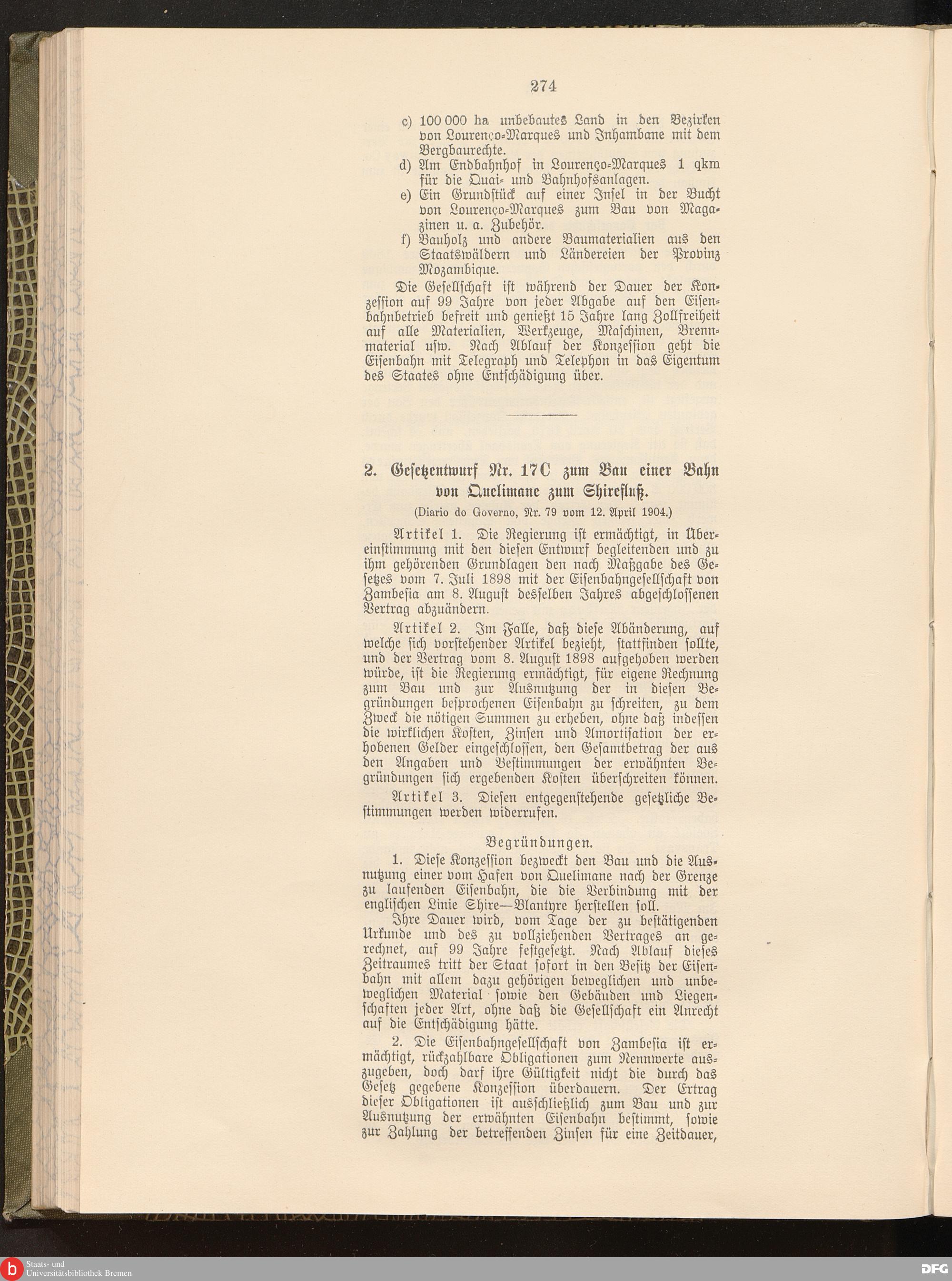 274

c) 100 000 ha unbebautes Land in den Bezirken von Lourenço-Marques und Inhambane mit dem Bergbaurechte.
d) Am Endbahnhof in Lourenço-Marques 1 qkm für die Quai- und Bahnhofsanlagen.
e) Ein Grundstück auf einer Insel in der Bucht von Lourenço-Marques zum Bau von Magazinen u. a. Zubehör.
f) Bauholz und andere Baumaterialien aus den Staatswäldern und Ländereien der Provinz Mozambique.

Die Gesellschaft ist während der Dauer der Konzession auf 99 Jahre von jeder Abgabe auf den Eisenbahnbetrieb befreit und genießt 15 Jahre lang Zollfreiheit auf alle Materialien, Werkzeuge, Maschinen, Brennmaterial usw. Nach Ablauf der Konzession geht die Eisenbahn mit Telegraph und Telephon in das Eigentum des Staates ohne Entschädigung über.

2. Gesetzentwurf Nr. 17C zum Bau einer Bahn von Quelimane zum Shirefluß.

(Diario do Governo, Nr. 79 vom 12. April 1904.)

Artikel 1. Die Regierung ist ermächtigt, in Übereinstimmung mit den diesen Entwurf begleitenden und zu ihm gehörenden Grundlagen den nach Maßgabe des Gesetzes vom 7. Juli 1898 mit der Eisenbahngesellschaft von Zambesia am 8. August desselben Jahres abgeschlossenen Vertrag abzuändern.

Artikel 2. Im Falle, daß diese Abänderung, auf welche sich vorstehender Artikel bezieht, stattfinden sollte, und der Vertrag vom 8. August 1898 aufgehoben werden würde, ist die Regierung ermächtigt, für eigene Rechnung zum Bau und zur Ausnutzung der in diesen Begründungen besprochenen Eisenbahn zu schreiten, zu dem Zweck die nötigen Summen zu erheben, ohne daß indessen die wirklichen Kosten, Zinsen und Amortisation der erhobenen Gelder eingeschlossen, den Gesamtbetrag der aus den Angaben und Bestimmungen der erwähnten Begründungen sich ergebenden Kosten überschreiten können.

Artikel 3. Diesen entgegenstehende gesetzliche Bestimmungen werden widerrufen.

Begründungen.

1. Diese Konzession bezweckt den Bau und die Ausnutzung einer vom Hafen von Quelimane nach der Grenze zu laufenden Eisenbahn, die die Verbindung mit der englischen Linie Shire—Blantyre herstellen soll.

Ihre Dauer wird, vom Tage der zu bestätigenden Urkunde und des zu vollziehenden Vertrages an gerechnet, auf 99 Jahre festgesetzt. Nach Ablauf dieses Zeitraumes tritt der Staat sofort in den Besitz der Eisenbahn mit allem dazu gehörigen beweglichen und unbeweglichen Material sowie den Gebäuden und Liegenschaften jeder Art, ohne daß die Gesellschaft ein Anrecht auf die Entschädigung hätte.

2. Die Eisenbahngesellschaft von Zambesia ist ermächtigt, rückzahlbare Obligationen zum Nennwerte auszugeben, doch darf ihre Gültigkeit nicht die durch das Gesetz gegebene Konzession überdauern. Der Ertrag dieser Obligationen ist ausschließlich zum Bau und zur Ausnutzung der erwähnten Eisenbahn bestimmt, sowie zur Zahlung der betreffenden Zinsen für eine Zeitdauer,

b Staats- und Universitätsbibliothek Bremen
DFG